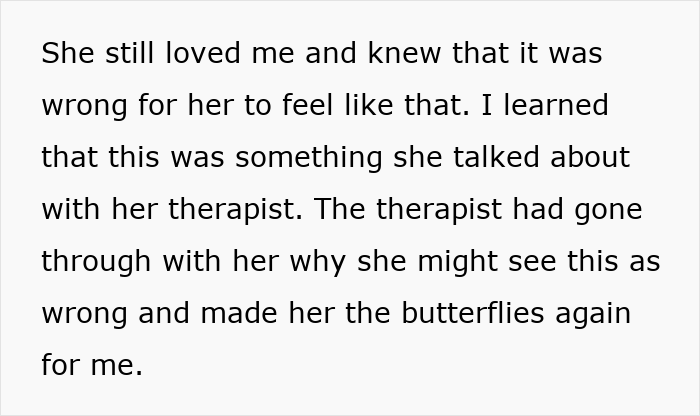 She still loved me and knew that it was wrong for her to feel like that. I learned that this was something she talked about with her therapist. The therapist had gone through with her why she might see this as wrong and made her the butterflies again for me.